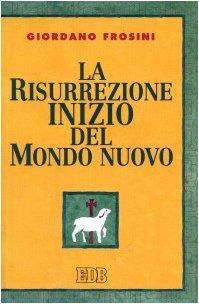 GIORDANO FROSINI

LA RISURREZIONE INIZIO DEL MONDO NUOVO

EDB